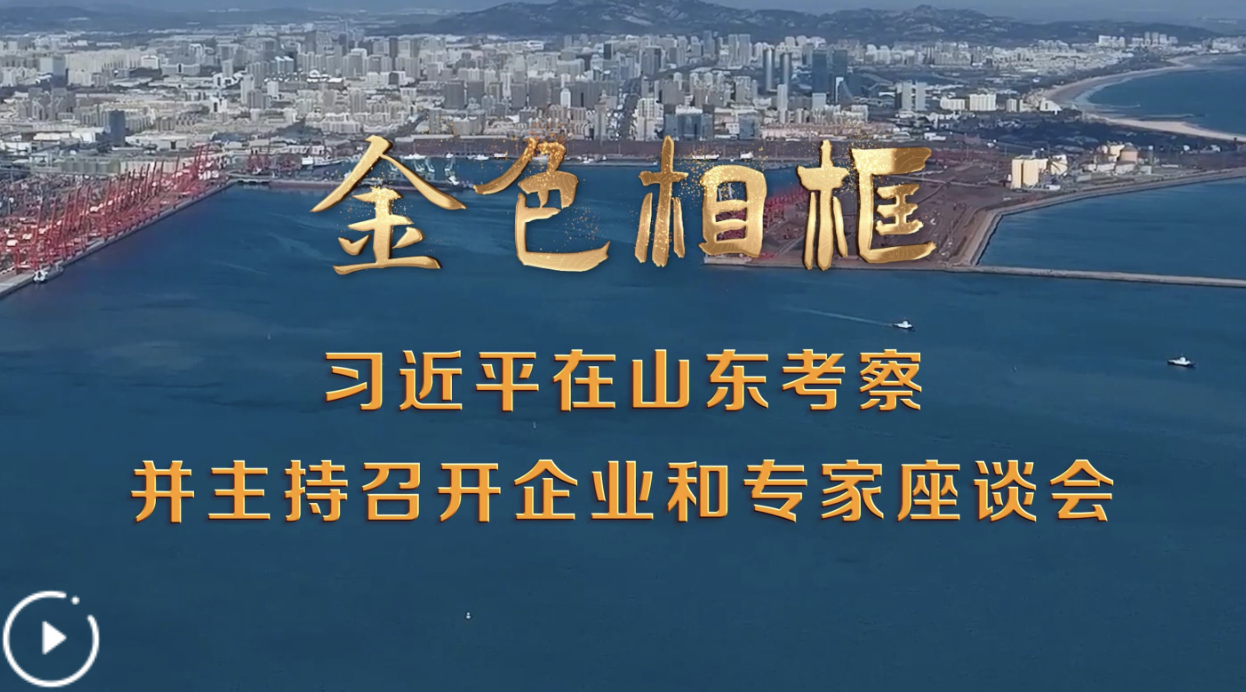 金色相框

习近平在山东考察
并主持召开企业和专家座谈会